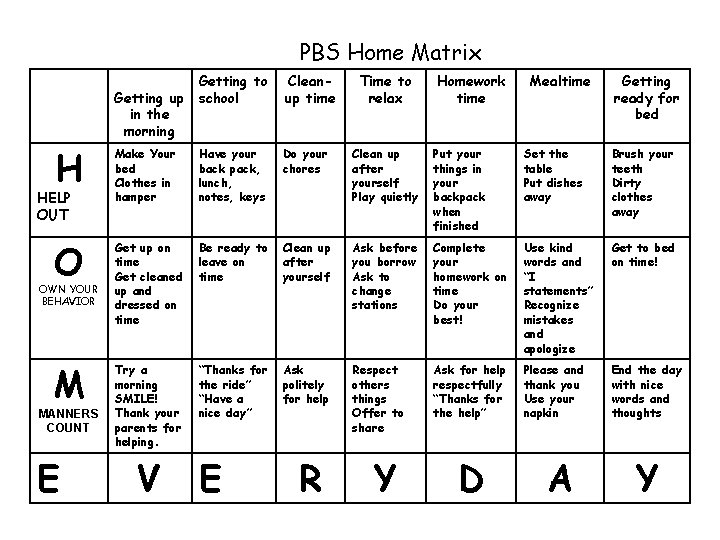 PBS Home Matrix

| | Getting up in the morning | Getting to school | Clean-up time | Time to relax | Homework time | Mealtime | Getting ready for bed |
|---|---|---|---|---|---|---|---|
| H HELP OUT | Make Your bed Clothes in hamper | Have your back pack, lunch, notes, keys | Do your chores | Clean up after yourself Play quietly | Put your things in your backpack when finished | Set the table Put dishes away | Brush your teeth Dirty clothes away |
| O OWN YOUR BEHAVIOR | Get up on time Get cleaned up and dressed on time | Be ready to leave on time | Clean up after yourself | Ask before you borrow Ask to change stations | Complete your homework on time Do your best! | Use kind words and "I statements" Recognize mistakes and apologize | Get to bed on time! |
| M MANNERS COUNT | Try a morning SMILE! Thank your parents for helping. | "Thanks for the ride" "Have a nice day" | Ask politely for help | Respect others things Offer to share | Ask for help respectfully "Thanks for the help" | Please and thank you Use your napkin | End the day with nice words and thoughts |
| E | V | E | R | Y | D | A | Y |